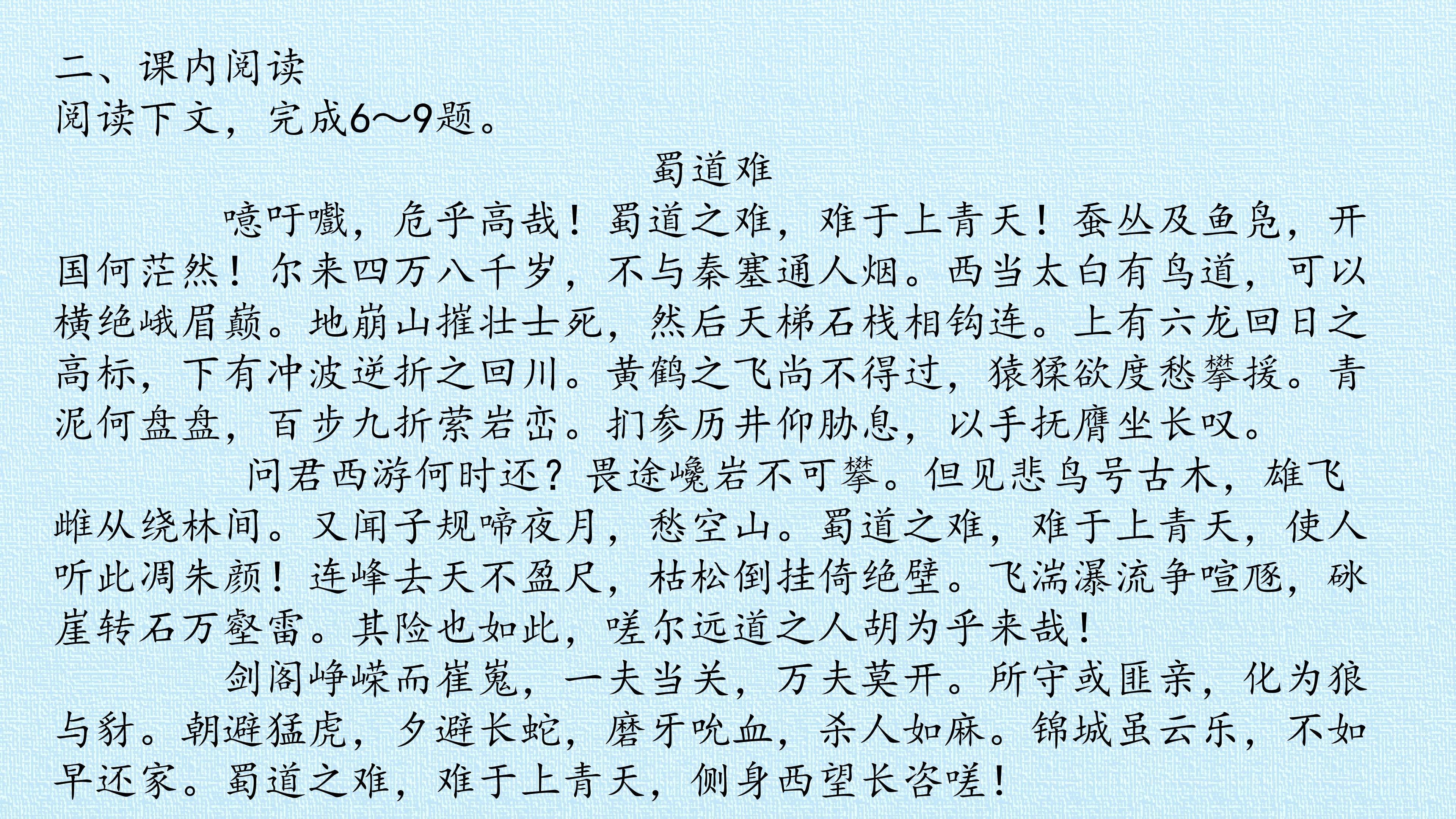 二、课内阅读
阅读下文，完成6～9题。

蜀道难

噫吁嚱，危乎高哉！蜀道之难，难于上青天！蚕丛及鱼凫，开国何茫然！尔来四万八千岁，不与秦塞通人烟。西当太白有鸟道，可以横绝峨眉巅。地崩山摧壮士死，然后天梯石栈相钩连。上有六龙回日之高标，下有冲波逆折之回川。黄鹤之飞尚不得过，猿猱欲度愁攀援。青泥何盘盘，百步九折萦岩峦。扪参历井仰胁息，以手抚膺坐长叹。

问君西游何时还？畏途巉岩不可攀。但见悲鸟号古木，雄飞雌从绕林间。又闻子规啼夜月，愁空山。蜀道之难，难于上青天，使人听此凋朱颜！连峰去天不盈尺，枯松倒挂倚绝壁。飞湍瀑流争喧豗，砯崖转石万壑雷。其险也如此，嗟尔远道之人胡为乎来哉！

剑阁峥嵘而崔嵬，一夫当关，万夫莫开。所守或匪亲，化为狼与豺。朝避猛虎，夕避长蛇，磨牙吮血，杀人如麻。锦城虽云乐，不如早还家。蜀道之难，难于上青天，侧身西望长咨嗟！